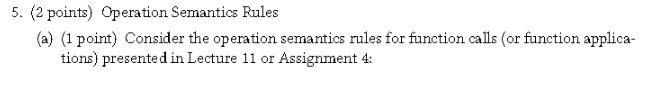 5. (2 points) Operation Semantics Rules

(a) (1 point) Consider the operation semantics rules for function calls (or function applications) presented in Lecture 11 or Assignment 4: